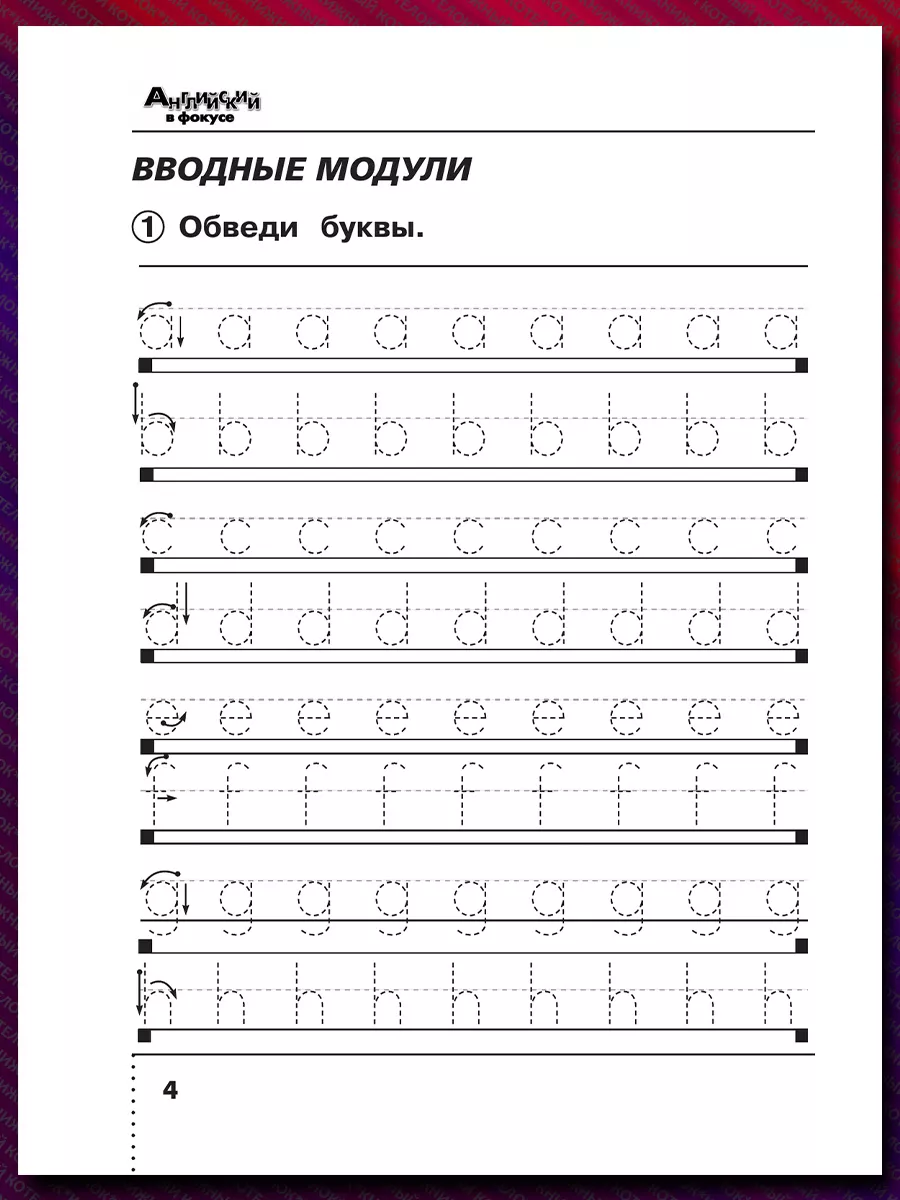 Английский в фокусе

ВВОДНЫЕ МОДУЛИ

① Обведи буквы.

a a a a a a a a a

b b b b b b b b b

c c c c c c c c c

d d d d d d d d d

e e e e e e e e e

f f f f f f f f f

g g g g g g g g g

h h h h h h h h h

4